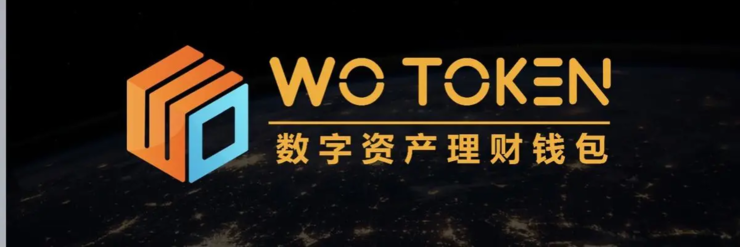 WO TOKEN
数字资产理财钱包